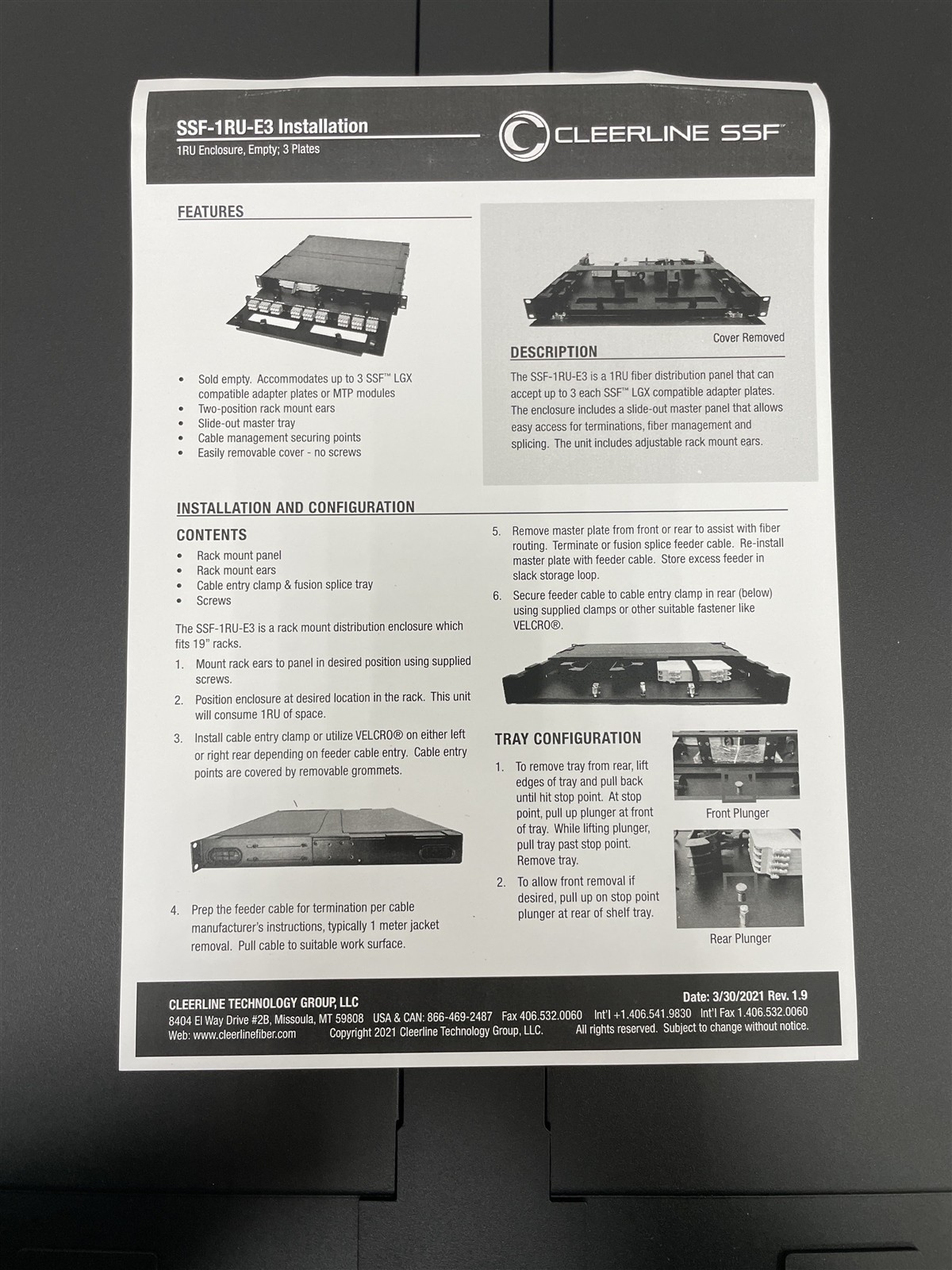 SSF-1RU-E3 Installation
1RU Enclosure, Empty; 3 Plates

CLEERLINE SSF™

FEATURES

- Sold empty. Accommodates up to 3 SSF™ LGX compatible adapter plates or MTP modules
- Two-position rack mount ears
- Slide-out master tray
- Cable management securing points
- Easily removable cover - no screws

Cover Removed

DESCRIPTION

The SSF-1RU-E3 is a 1RU fiber distribution panel that can accept up to 3 each SSF™ LGX compatible adapter plates. The enclosure includes a slide-out master panel that allows easy access for terminations, fiber management and splicing. The unit includes adjustable rack mount ears.

INSTALLATION AND CONFIGURATION

CONTENTS

- Rack mount panel
- Rack mount ears
- Cable entry clamp & fusion splice tray
- Screws

The SSF-1RU-E3 is a rack mount distribution enclosure which fits 19" racks.

1. Mount rack ears to panel in desired position using supplied screws.
2. Position enclosure at desired location in the rack. This unit will consume 1RU of space.
3. Install cable entry clamp or utilize VELCRO® on either left or right rear depending on feeder cable entry. Cable entry points are covered by removable grommets.

4. Prep the feeder cable for termination per cable manufacturer's instructions, typically 1 meter jacket removal. Pull cable to suitable work surface.

5. Remove master plate from front or rear to assist with fiber routing. Terminate or fusion splice feeder cable. Re-install master plate with feeder cable. Store excess feeder in slack storage loop.
6. Secure feeder cable to cable entry clamp in rear (below) using supplied clamps or other suitable fastener like VELCRO®.

TRAY CONFIGURATION

1. To remove tray from rear, lift edges of tray and pull back until hit stop point. At stop point, pull up plunger at front of tray. While lifting plunger, pull tray past stop point. Remove tray.
2. To allow front removal if desired, pull up on stop point plunger at rear of shelf tray.

Front Plunger

Rear Plunger

CLEERLINE TECHNOLOGY GROUP, LLC
Date: 3/30/2021 Rev. 1.9
8404 El Way Drive #2B, Missoula, MT 59808 USA & CAN: 866-469-2487 Fax 406.532.0060 Int'l +1.406.541.9830 Int'l Fax 1.406.532.0060
Web: www.cleerlinefiber.com Copyright 2021 Cleerline Technology Group, LLC. All rights reserved. Subject to change without notice.